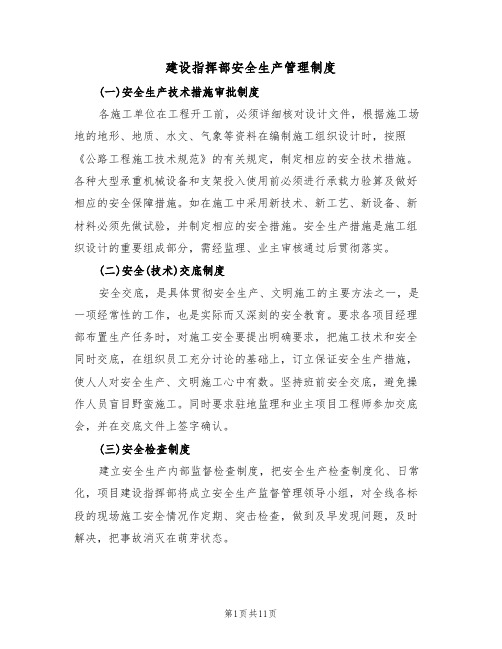 建设指挥部安全生产管理制度

(一)安全生产技术措施审批制度

各施工单位在工程开工前，必须详细核对设计文件，根据施工场地的地形、地质、水文、气象等资料在编制施工组织设计时，按照《公路工程施工技术规范》的有关规定，制定相应的安全技术措施。各种大型承重机械设备和支架投入使用前必须进行承载力验算及做好相应的安全保障措施。如在施工中采用新技术、新工艺、新设备、新材料必须先做试验，并制定相应的安全措施。安全生产措施是施工组织设计的重要组成部分，需经监理、业主审核通过后贯彻落实。

(二)安全(技术)交底制度

安全交底，是具体贯彻安全生产、文明施工的主要方法之一，是一项经常性的工作，也是实际而又深刻的安全教育。要求各项目经理部布置生产任务时，对施工安全要提出明确要求，把施工技术和安全同时交底，在组织员工充分讨论的基础上，订立保证安全生产措施，使人人对安全生产、文明施工心中有数。坚持班前安全交底，避免操作人员盲目野蛮施工。同时要求驻地监理和业主项目工程师参加交底会，并在交底文件上签字确认。

(三)安全检查制度

建立安全生产内部监督检查制度，把安全生产检查制度化、日常化，项目建设指挥部将成立安全生产监督管理领导小组，对全线各标段的现场施工安全情况作定期、突击检查，做到及早发现问题，及时解决，把事故消灭在萌芽状态。

第1页共11页